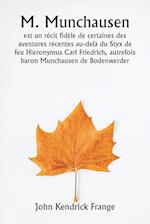 M. Munchausen

est un récit fidèle de certaines des aventures récentes au-delà du Styx de feu Hieronymus Carl Friedrich, autrefois baron Munchausen de Bodenwerder

John Kendrick Frange